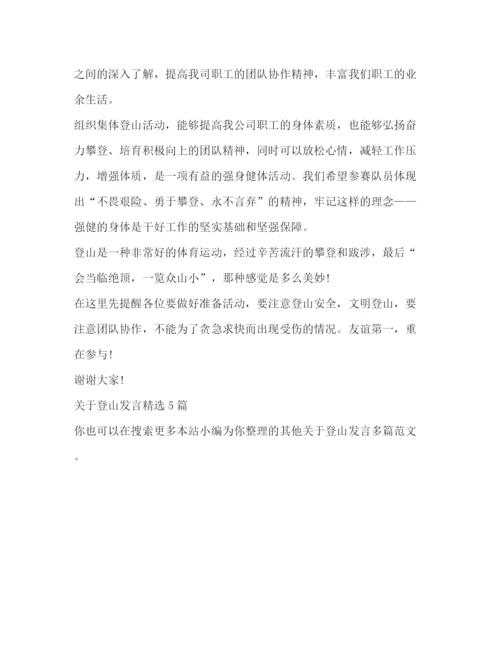 之间的深入了解，提高我司职工的团队协作精神，丰富我们职工的业余生活。

组织集体登山活动，能够提高我公司职工的身体素质，也能够弘扬奋力攀登、培育积极向上的团队精神，同时可以放松心情，减轻工作压力，增强体质，是一项有益的强身健体活动。我们希望参赛队员体现出“不畏艰险、勇于攀登、永不言弃”的精神，牢记这样的理念——强健的身体是干好工作的坚实基础和坚强保障。

登山是一种非常好的体育运动，经过辛苦流汗的攀登和跋涉，最后“会当临绝顶，一览众山小”，那种感觉是多么美妙！

在这里先提醒各位要做好准备活动，要注意登山安全，文明登山，要注意团队协作，不能为了贪急求快而出现受伤的情况。友谊第一，重在参与！

谢谢大家！

关于登山发言精选 5 篇

你也可以在搜索更多本站小编为你整理的其他关于登山发言多篇范文。